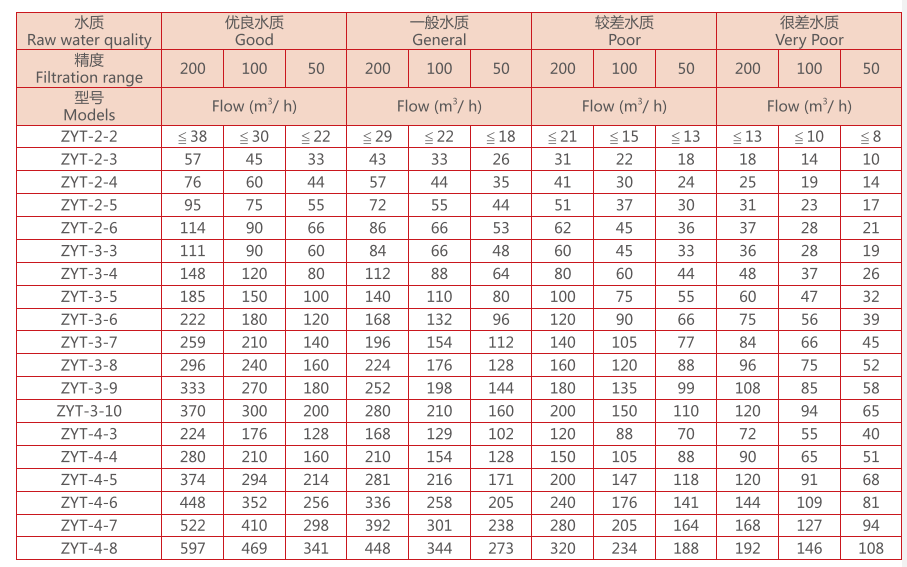 | 水质 Raw water quality | 优良水质 Good | | | 一般水质 General | | | 较差水质 Poor | | | 很差水质 Very Poor | | |
|---|---|---|---|---|---|---|---|---|---|---|---|---|
| 精度 Filtration range | 200 | 100 | 50 | 200 | 100 | 50 | 200 | 100 | 50 | 200 | 100 | 50 |
| 型号 Models | Flow ($m^3$/ h) | | | Flow ($m^3$/ h) | | | Flow ($m^3$/ h) | | | Flow ($m^3$/ h) | | |
| ZYT-2-2 | ≦38 | ≦30 | ≦22 | ≦29 | ≦22 | ≦18 | ≦21 | ≦15 | ≦13 | ≦13 | ≦10 | ≦8 |
| ZYT-2-3 | 57 | 45 | 33 | 43 | 33 | 26 | 31 | 22 | 18 | 18 | 14 | 10 |
| ZYT-2-4 | 76 | 60 | 44 | 57 | 44 | 35 | 41 | 30 | 24 | 25 | 19 | 14 |
| ZYT-2-5 | 95 | 75 | 55 | 72 | 55 | 44 | 51 | 37 | 30 | 31 | 23 | 17 |
| ZYT-2-6 | 114 | 90 | 66 | 86 | 66 | 53 | 62 | 45 | 36 | 37 | 28 | 21 |
| ZYT-3-3 | 111 | 90 | 60 | 84 | 66 | 48 | 60 | 45 | 33 | 36 | 28 | 19 |
| ZYT-3-4 | 148 | 120 | 80 | 112 | 88 | 64 | 80 | 60 | 44 | 48 | 37 | 26 |
| ZYT-3-5 | 185 | 150 | 100 | 140 | 110 | 80 | 100 | 75 | 55 | 60 | 47 | 32 |
| ZYT-3-6 | 222 | 180 | 120 | 168 | 132 | 96 | 120 | 90 | 66 | 75 | 56 | 39 |
| ZYT-3-7 | 259 | 210 | 140 | 196 | 154 | 112 | 140 | 105 | 77 | 84 | 66 | 45 |
| ZYT-3-8 | 296 | 240 | 160 | 224 | 176 | 128 | 160 | 120 | 88 | 96 | 75 | 52 |
| ZYT-3-9 | 333 | 270 | 180 | 252 | 198 | 144 | 180 | 135 | 99 | 108 | 85 | 58 |
| ZYT-3-10 | 370 | 300 | 200 | 280 | 210 | 160 | 200 | 150 | 110 | 120 | 94 | 65 |
| ZYT-4-3 | 224 | 176 | 128 | 168 | 129 | 102 | 120 | 88 | 70 | 72 | 55 | 40 |
| ZYT-4-4 | 280 | 210 | 160 | 210 | 154 | 128 | 150 | 105 | 88 | 90 | 65 | 51 |
| ZYT-4-5 | 374 | 294 | 214 | 281 | 216 | 171 | 200 | 147 | 118 | 120 | 91 | 68 |
| ZYT-4-6 | 448 | 352 | 256 | 336 | 258 | 205 | 240 | 176 | 141 | 144 | 109 | 81 |
| ZYT-4-7 | 522 | 410 | 298 | 392 | 301 | 238 | 280 | 205 | 164 | 168 | 127 | 94 |
| ZYT-4-8 | 597 | 469 | 341 | 448 | 344 | 273 | 320 | 234 | 188 | 192 | 146 | 108 |